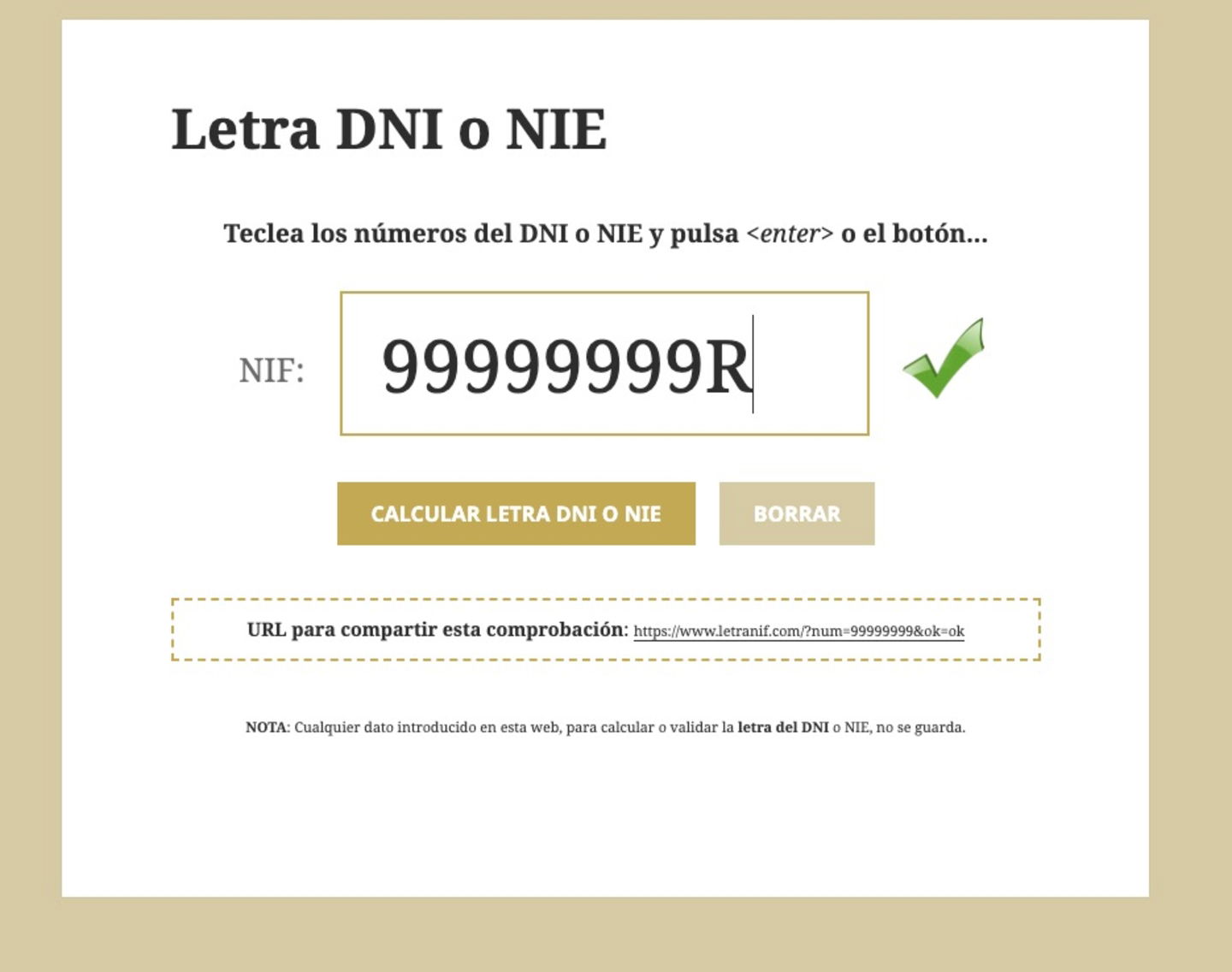 Letra DNI o NIE

Teclea los números del DNI o NIE y pulsa <enter> o el botón...

NIF: 99999999R

CALCULAR LETRA DNI O NIE

BORRAR

URL para compartir esta comprobación: https://www.letranif.com/?num=99999999&ok=ok

NOTA: Cualquier dato introducido en esta web, para calcular o validar la letra del DNI o NIE, no se guarda.